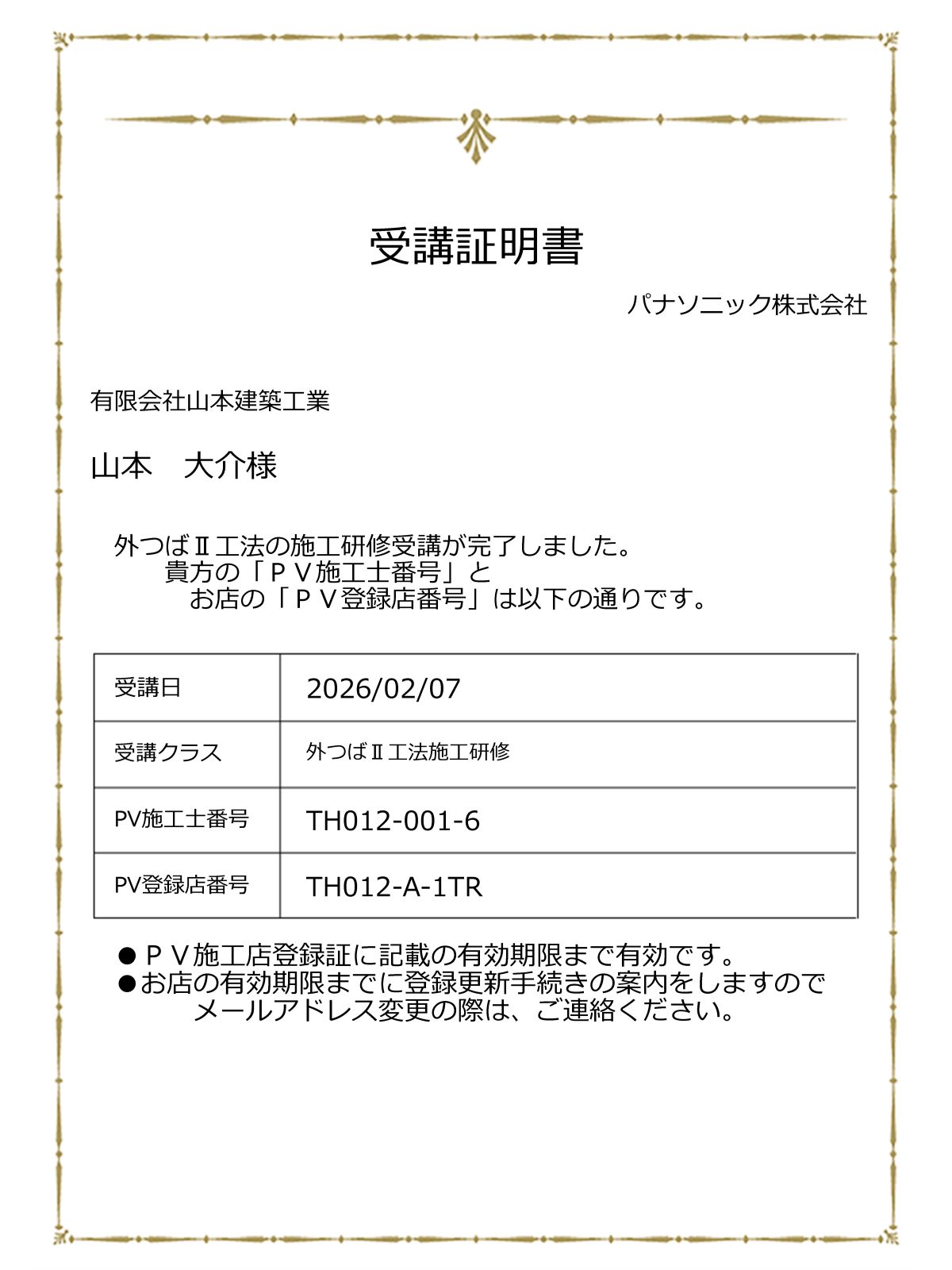 受講証明書

パナソニック株式会社

有限会社山本建築工業

山本　大介様

外つばⅡ工法の施工研修受講が完了しました。
貴方の「ＰＶ施工士番号」と
お店の「ＰＶ登録店番号」は以下の通りです。

| 受講日 | 2026/02/07 |
|---|---|
| 受講クラス | 外つばⅡ工法施工研修 |
| PV施工士番号 | TH012-001-6 |
| PV登録店番号 | TH012-A-1TR |

●ＰＶ施工店登録証に記載の有効期限まで有効です。
●お店の有効期限までに登録更新手続きの案内をしますので
メールアドレス変更の際は、ご連絡ください。